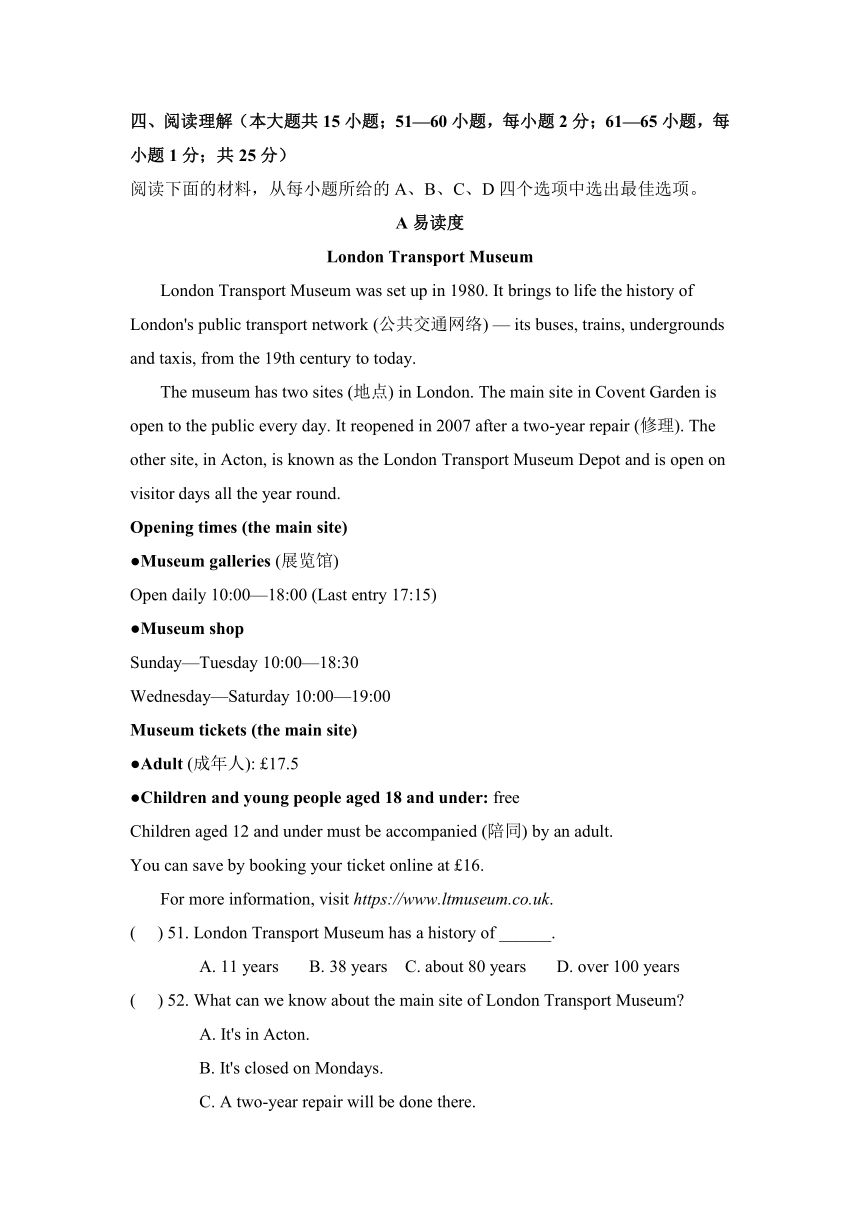 四、阅读理解（本大题共 15 小题；51—60 小题，每小题 2 分；61—65 小题，每小题 1 分；共 25 分）
阅读下面的材料，从每小题所给的 A、B、C、D 四个选项中选出最佳选项。

A 易读度

London Transport Museum

London Transport Museum was set up in 1980. It brings to life the history of London's public transport network (公共交通网络) — its buses, trains, undergrounds and taxis, from the 19th century to today.

The museum has two sites (地点) in London. The main site in Covent Garden is open to the public every day. It reopened in 2007 after a two-year repair (修理). The other site, in Acton, is known as the London Transport Museum Depot and is open on visitor days all the year round.

Opening times (the main site)

●Museum galleries (展览馆)

Open daily 10:00—18:00 (Last entry 17:15)

●Museum shop

Sunday—Tuesday 10:00—18:30

Wednesday—Saturday 10:00—19:00

Museum tickets (the main site)

●Adult (成年人): £17.5

●Children and young people aged 18 and under: free

Children aged 12 and under must be accompanied (陪同) by an adult.

You can save by booking your ticket online at £16.

For more information, visit https://www.ltmuseum.co.uk.

( ) 51. London Transport Museum has a history of ______.

A. 11 years B. 38 years C. about 80 years D. over 100 years

( ) 52. What can we know about the main site of London Transport Museum?

A. It's in Acton.

B. It's closed on Mondays.

C. A two-year repair will be done there.